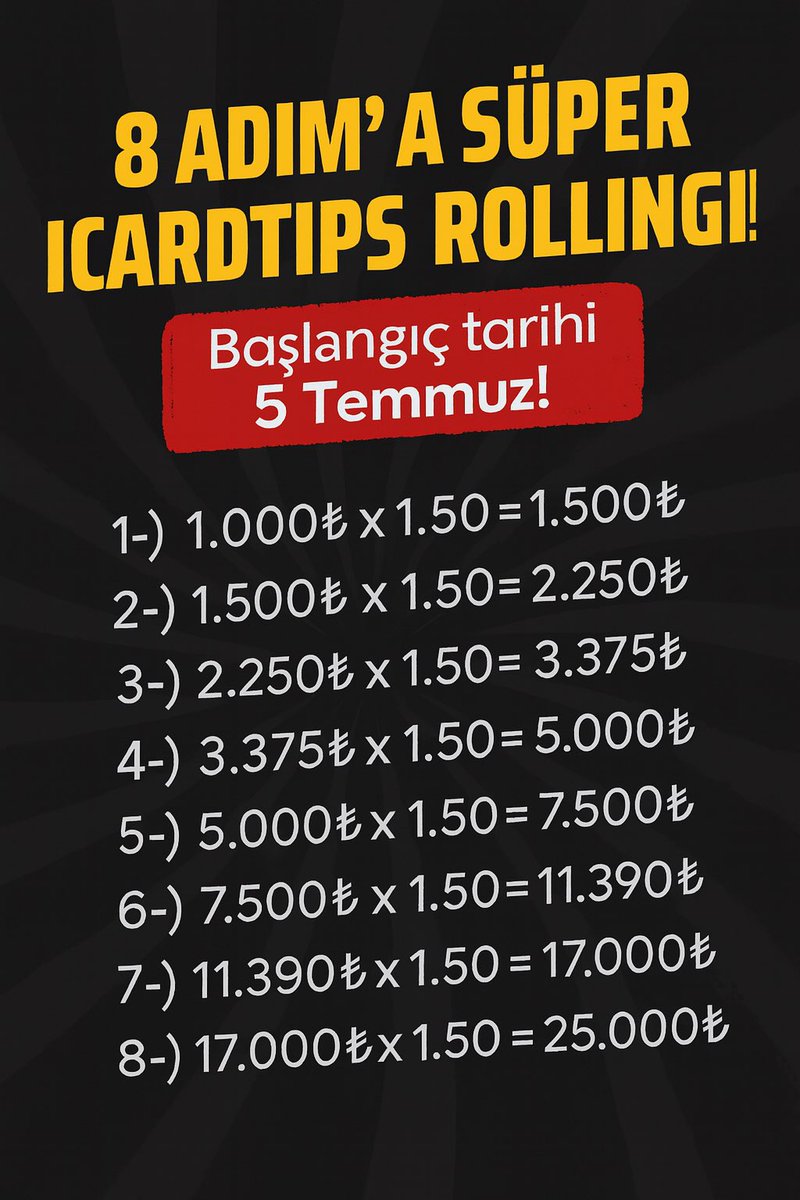 8 ADIM' A SÜPER ICARDTIPS ROLLINGI!

Başlangıç tarihi 5 Temmuz!

1-) 1.000₺ x 1.50 = 1.500₺
2-) 1.500₺ x 1.50 = 2.250₺
3-) 2.250₺ x 1.50 = 3.375₺
4-) 3.375₺ x 1.50 = 5.000₺
5-) 5.000₺ x 1.50 = 7.500₺
6-) 7.500₺ x 1.50 = 11.390₺
7-) 11.390₺ x 1.50 = 17.000₺
8-) 17.000₺ x 1.50 = 25.000₺